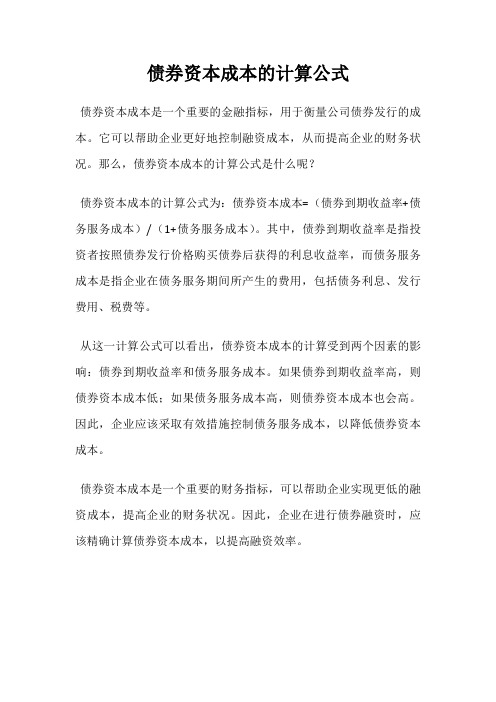 债券资本成本的计算公式

债券资本成本是一个重要的金融指标，用于衡量公司债券发行的成本。它可以帮助企业更好地控制融资成本，从而提高企业的财务状况。那么，债券资本成本的计算公式是什么呢？

债券资本成本的计算公式为：债券资本成本=（债券到期收益率+债务服务成本）/（1+债务服务成本）。其中，债券到期收益率是指投资者按照债券发行价格购买债券后获得的利息收益率，而债务服务成本是指企业在债务服务期间所产生的费用，包括债务利息、发行费用、税费等。

从这一计算公式可以看出，债券资本成本的计算受到两个因素的影响：债券到期收益率和债务服务成本。如果债券到期收益率高，则债券资本成本低；如果债务服务成本高，则债券资本成本也会高。因此，企业应该采取有效措施控制债务服务成本，以降低债券资本成本。

债券资本成本是一个重要的财务指标，可以帮助企业实现更低的融资成本，提高企业的财务状况。因此，企业在进行债券融资时，应该精确计算债券资本成本，以提高融资效率。